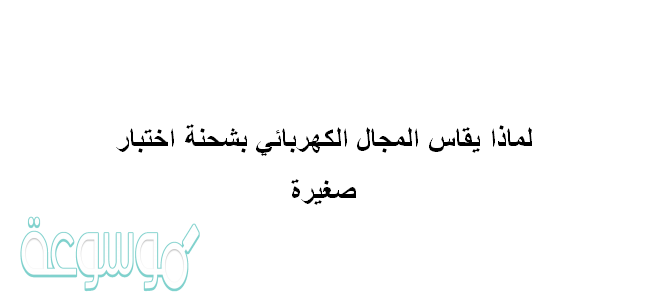 لماذا يقاس المجال الكهربائي بشحنة اختبار صغيرة

موسوعة